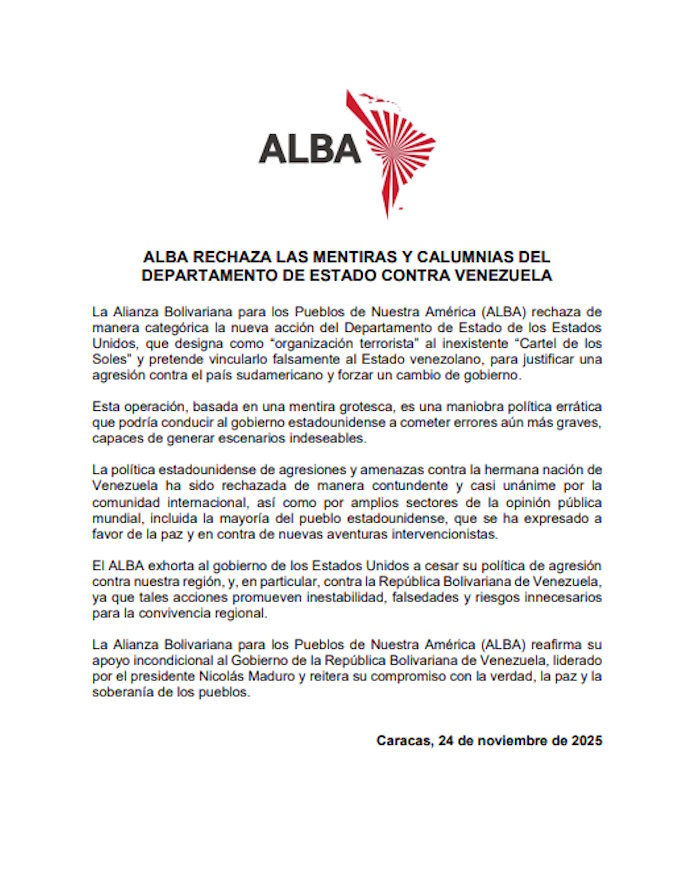 ALBA

ALBA RECHAZA LAS MENTIRAS Y CALUMNIAS DEL DEPARTAMENTO DE ESTADO CONTRA VENEZUELA

La Alianza Bolivariana para los Pueblos de Nuestra América (ALBA) rechaza de manera categórica la nueva acción del Departamento de Estado de los Estados Unidos, que designa como “organización terrorista” al inexistente “Cartel de los Soles” y pretende vincularlo falsamente al Estado venezolano, para justificar una agresión contra el país sudamericano y forzar un cambio de gobierno.

Esta operación, basada en una mentira grotesca, es una maniobra política errática que podría conducir al gobierno estadounidense a cometer errores aún más graves, capaces de generar escenarios indeseables.

La política estadounidense de agresiones y amenazas contra la hermana nación de Venezuela ha sido rechazada de manera contundente y casi unánime por la comunidad internacional, así como por amplios sectores de la opinión pública mundial, incluida la mayoría del pueblo estadounidense, que se ha expresado a favor de la paz y en contra de nuevas aventuras intervencionistas.

El ALBA exhorta al gobierno de los Estados Unidos a cesar su política de agresión contra nuestra región, y, en particular, contra la República Bolivariana de Venezuela, ya que tales acciones promueven inestabilidad, falsedades y riesgos innecesarios para la convivencia regional.

La Alianza Bolivariana para los Pueblos de Nuestra América (ALBA) reafirma su apoyo incondicional al Gobierno de la República Bolivariana de Venezuela, liderado por el presidente Nicolás Maduro y reitera su compromiso con la verdad, la paz y la soberanía de los pueblos.

Caracas, 24 de noviembre de 2025